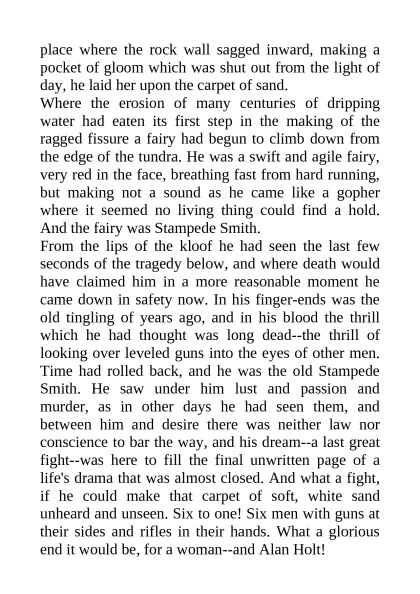 place where the rock wall sagged inward, making a pocket of gloom which was shut out from the light of day, he laid her upon the carpet of sand.
Where the erosion of many centuries of dripping water had eaten its first step in the making of the ragged fissure a fairy had begun to climb down from the edge of the tundra. He was a swift and agile fairy, very red in the face, breathing fast from hard running, but making not a sound as he came like a gopher where it seemed no living thing could find a hold. And the fairy was Stampede Smith.
From the lips of the kloof he had seen the last few seconds of the tragedy below, and where death would have claimed him in a more reasonable moment he came down in safety now. In his finger-ends was the old tingling of years ago, and in his blood the thrill which he had thought was long dead--the thrill of looking over leveled guns into the eyes of other men. Time had rolled back, and he was the old Stampede Smith. He saw under him lust and passion and murder, as in other days he had seen them, and between him and desire there was neither law nor conscience to bar the way, and his dream--a last great fight--was here to fill the final unwritten page of a life's drama that was almost closed. And what a fight, if he could make that carpet of soft, white sand unheard and unseen. Six to one! Six men with guns at their sides and rifles in their hands. What a glorious end it would be, for a woman--and Alan Holt!